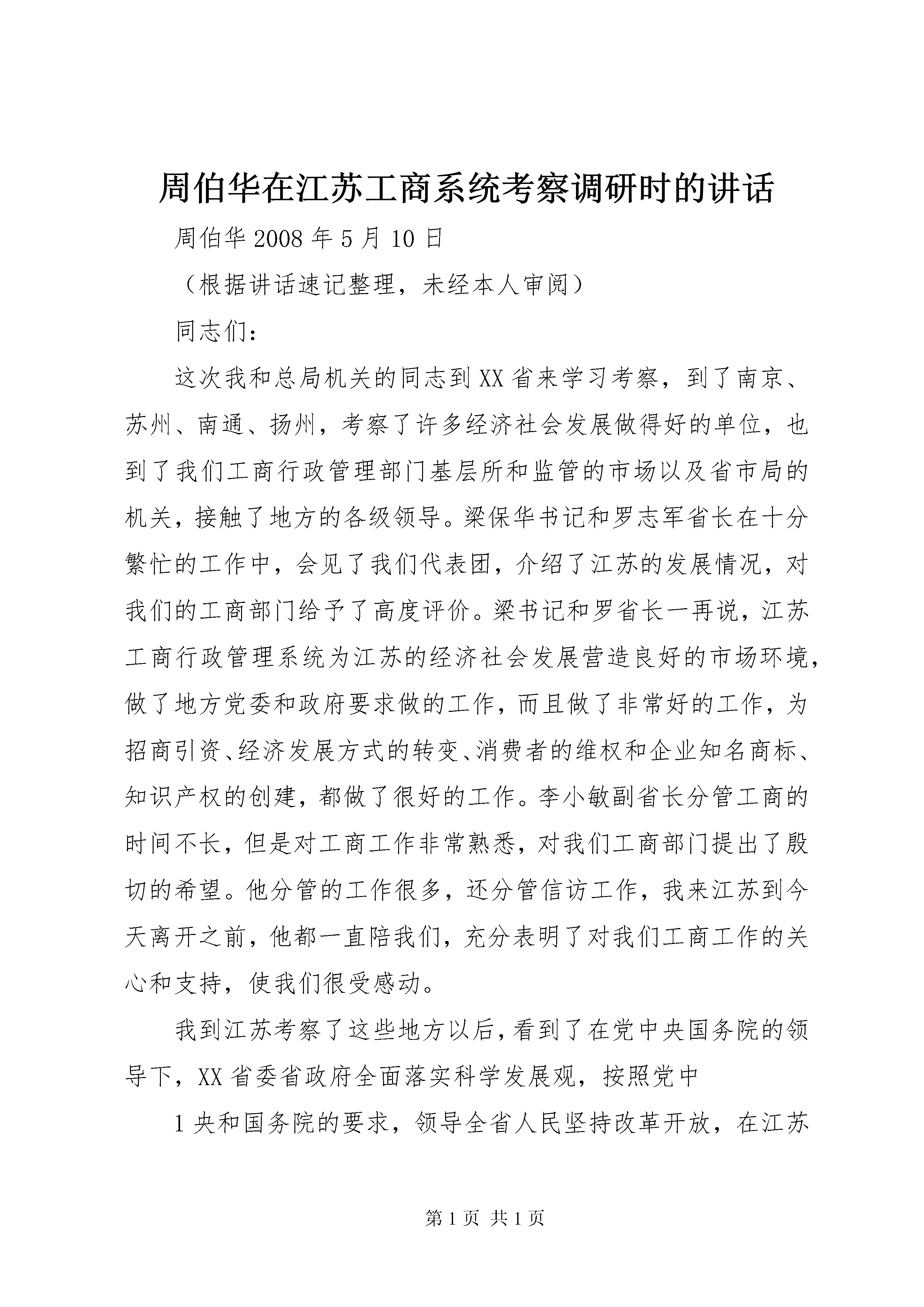 周伯华在江苏工商系统考察调研时的讲话

周伯华 2008 年 5 月 10 日

（根据讲话速记整理，未经本人审阅）

同志们：

这次我和总局机关的同志到 XX 省来学习考察，到了南京、苏州、南通、扬州，考察了许多经济社会发展做得好的单位，也到了我们工商行政管理部门基层所和监管的市场以及省市局的机关，接触了地方的各级领导。梁保华书记和罗志军省长在十分繁忙的工作中，会见了我们代表团，介绍了江苏的发展情况，对我们的工商部门给予了高度评价。梁书记和罗省长一再说，江苏工商行政管理系统为江苏的经济社会发展营造良好的市场环境，做了地方党委和政府要求做的工作，而且做了非常好的工作，为招商引资、经济发展方式的转变、消费者的维权和企业知名商标、知识产权的创建，都做了很好的工作。李小敏副省长分管工商的时间不长，但是对工商工作非常熟悉，对我们工商部门提出了殷切的希望。他分管的工作很多，还分管信访工作，我来江苏到今天离开之前，他都一直陪我们，充分表明了对我们工商工作的关心和支持，使我们很受感动。

我到江苏考察了这些地方以后，看到了在党中央国务院的领导下，XX 省委省政府全面落实科学发展观，按照党中

1 央和国务院的要求，领导全省人民坚持改革开放，在江苏

第 1 页 共 1 页